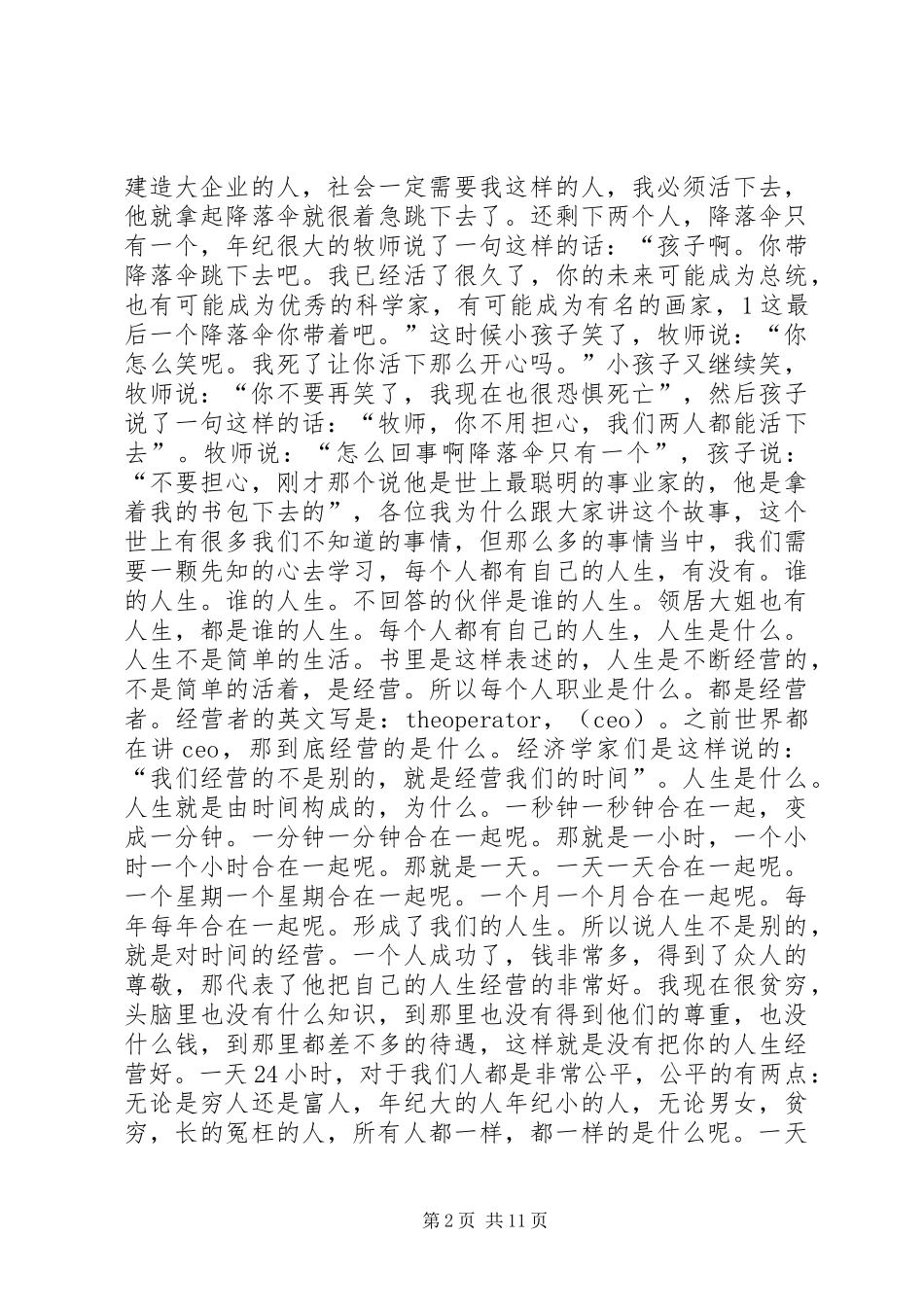 建造大企业的人，社会一定需要我这样的人，我必须活下去，他就拿起降落伞就很着急跳下去了。还剩下两个人，降落伞只有一个，年纪很大的牧师说了一句这样的话：“孩子啊。你带降落伞跳下去吧。我已经活了很久了，你的未来可能成为总统，也有可能成为优秀的科学家，有可能成为有名的画家，1这最后一个降落伞你带着吧。”这时候小孩子笑了，牧师说：“你怎么笑呢。我死了让你活下那么开心吗。”小孩子又继续笑，牧师说：“你不要再笑了，我现在也很恐惧死亡”，然后孩子说了一句这样的话：“牧师，你不用担心，我们两人都能活下去”。牧师说：“怎么回事啊降落伞只有一个”，孩子说：“不要担心，刚才那个说他是世上最聪明的事业家的，他是拿着我的书包下去的”，各位我为什么跟大家讲这个故事，这个世上有很多我们不知道的事情，但那么多的事情当中，我们需要一颗先知的心去学习，每个人都有自己的人生，有没有。谁的人生。谁的人生。不回答的伙伴是谁的人生。领居大姐也有人生，都是谁的人生。每个人都有自己的人生，人生是什么。人生不是简单的生活。书里是这样表述的，人生是不断经营的，不是简单的活着，是经营。所以每个人职业是什么。都是经营者。经营者的英文写是：theoperator，（ceo）。之前世界都在讲ceo，那到底经营的是什么。经济学家们是这样说的：“我们经营的不是别的，就是经营我们的时间”。人生是什么。人生就是由时间构成的，为什么。一秒钟一秒钟合在一起，变成一分钟。一分钟一分钟合在一起呢。那就是一小时，一个小时一个小时合在一起呢。那就是一天。一天一天合在一起呢。一个星期一个星期合在一起呢。一个月一个月合在一起呢。每年每年合在一起呢。形成了我们的人生。所以说人生不是别的，就是对时间的经营。一个人成功了，钱非常多，得到了众人的尊敬，那代表了他把自己的人生经营的非常好。我现在很贫穷，头脑里也没有什么知识，到那里也没有得到他们的尊重，也没什么钱，到那里都差不多的待遇，这样就是没有把你的人生经营好。一天24小时，对于我们人都是非常公平，公平的有两点：无论是穷人还是富人，年纪大的人年纪小的人，无论男女，贫穷，长的冤枉的人，所有人都一样，都一样的是什么呢。一天

第2页 共11页